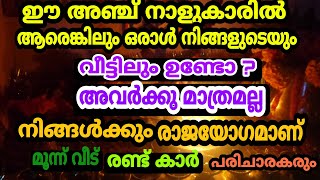 ഈ അഞ്ച് നാളുകാരിൽ ആരെങ്കിലും ഒരാൾ നിങ്ങളുടെയും

വീട്ടിലും ഉണ്ടോ ?

അവർക്കു മാത്രമല്ല

നിങ്ങൾക്കും രാജയോഗമാണ്

മൂന്ന് വീട് രണ്ട് കാർ പരിചാരകരും